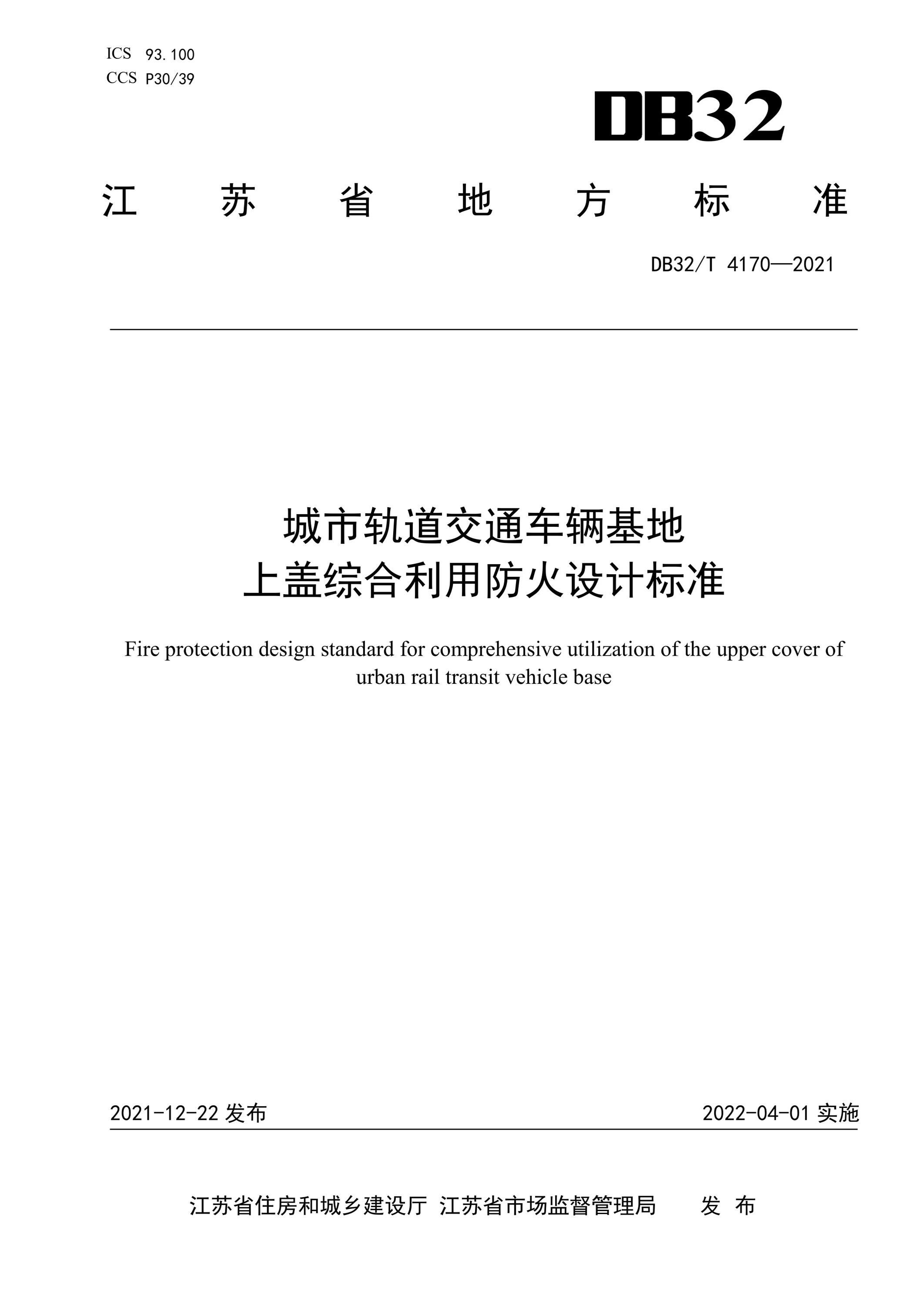 ICS 93.100
CCS P30/39

DB32

江 苏 省 地 方 标 准

DB32/T 4170—2021

城市轨道交通车辆基地
上盖综合利用防火设计标准

Fire protection design standard for comprehensive utilization of the upper cover of urban rail transit vehicle base

2021-12-22 发布

2022-04-01 实施

江苏省住房和城乡建设厅 江苏省市场监督管理局 发 布